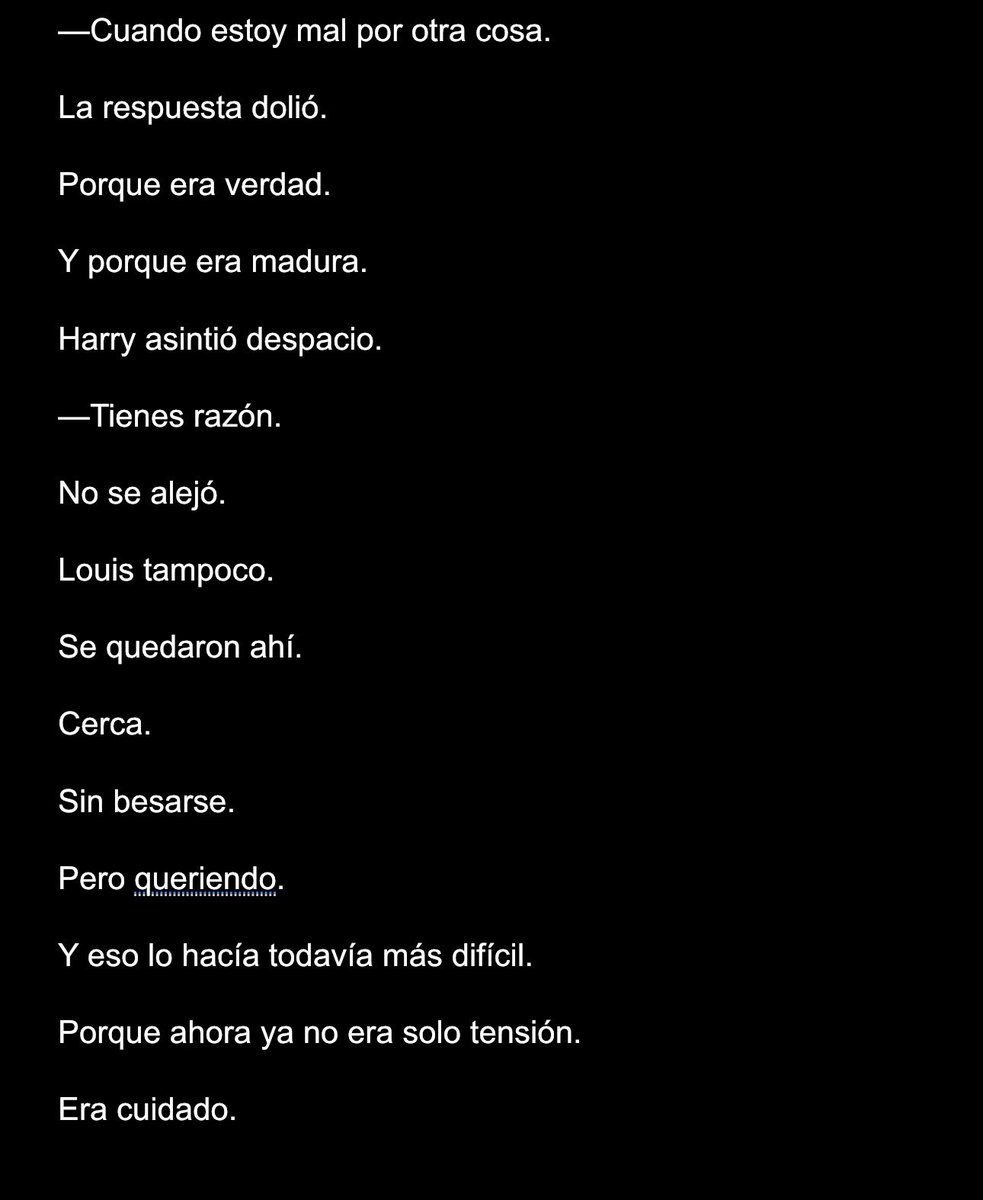 —Cuando estoy mal por otra cosa.

La respuesta dolió.

Porque era verdad.

Y porque era madura.

Harry asintió despacio.

—Tienes razón.

No se alejó.

Louis tampoco.

Se quedaron ahí.

Cerca.

Sin besarse.

Pero queriendo.

Y eso lo hacía todavía más difícil.

Porque ahora ya no era solo tensión.

Era cuidado.